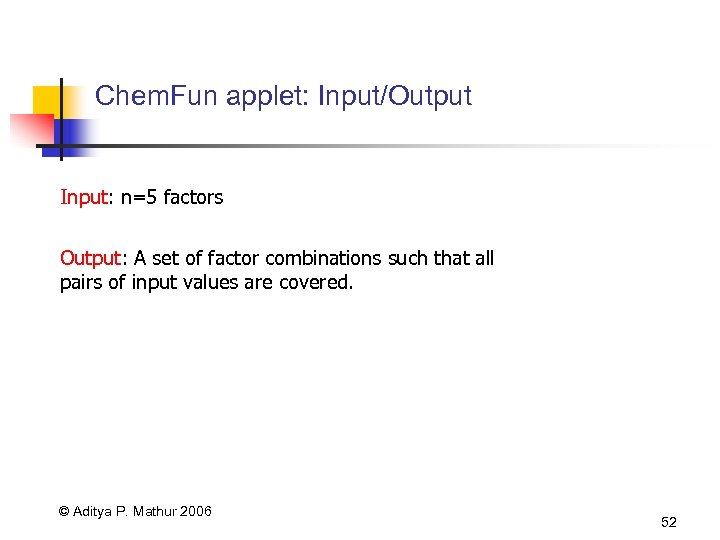 ChemFun applet: Input/Output

Input: n=5 factors

Output: A set of factor combinations such that all pairs of input values are covered.

© Aditya P. Mathur 2006

52